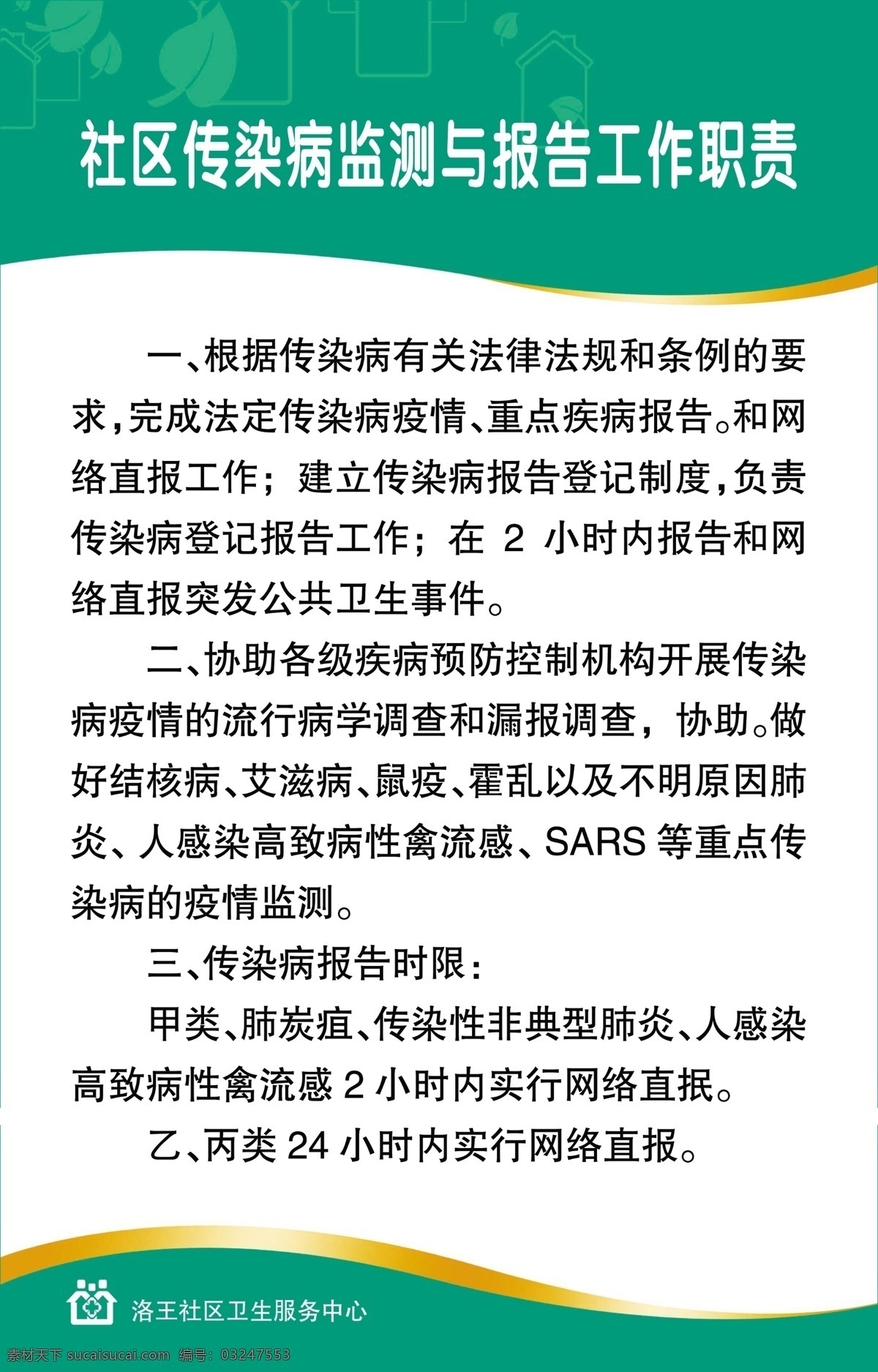 社区传染病监测与报告工作职责

一、根据传染病有关法律法规和条例的要求，完成法定传染病疫情、重点疾病报告。和网络直报工作；建立传染病报告登记制度，负责传染病登记报告工作；在 2 小时内报告和网络直报突发公共卫生事件。

二、协助各级疾病预防控制机构开展传染病疫情的流行病学调查和漏报调查，协助。做好结核病、艾滋病、鼠疫、霍乱以及不明原因肺炎、人感染高致病性禽流感、SARS 等重点传染病的疫情监测。

三、传染病报告时限：

甲类、肺炭疽、传染性非典型肺炎、人感染高致病性禽流感 2 小时内实行网络直报。

乙、丙类 24 小时内实行网络直报。

洛王社区卫生服务中心

素材天下 sucaisucai.com 编号：03247553